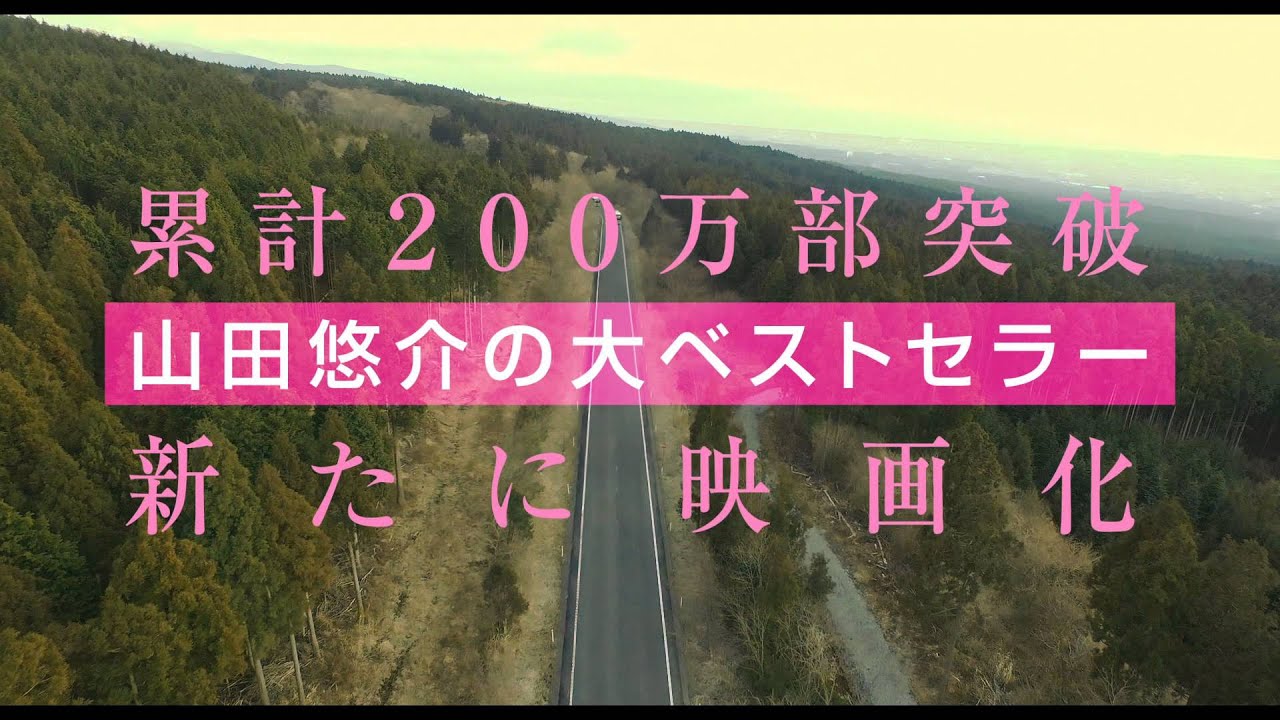 累計200万部突破
山田悠介の大ベストセラー
新たに映画化